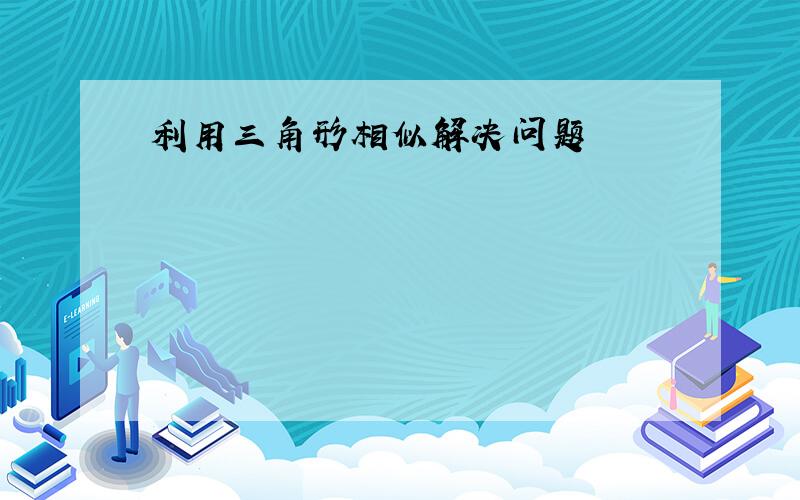 利用三角形相似解决问题

E-LEARNING